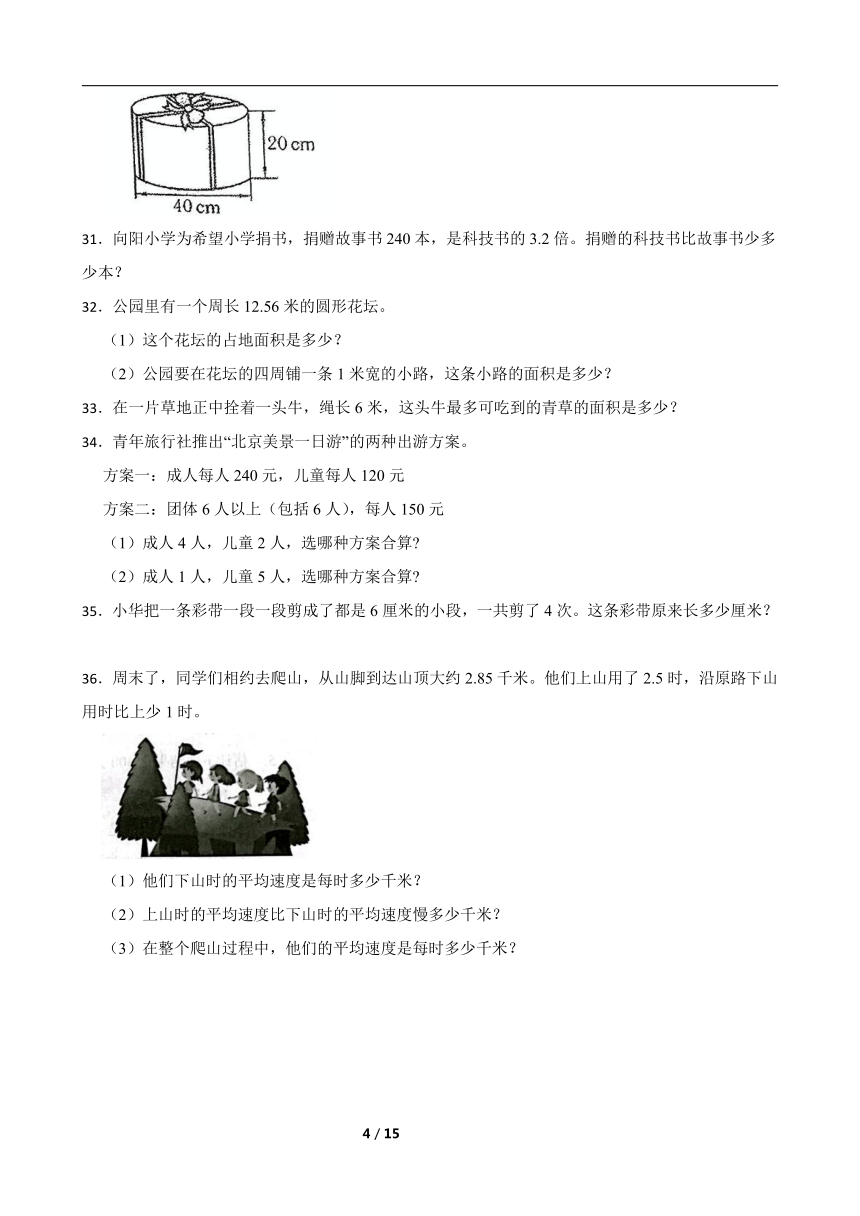 20 cm

40 cm

31．向阳小学为希望小学捐书，捐赠故事书 240 本，是科技书的 3.2 倍。捐赠的科技书比故事书少多少本？

32．公园里有一个周长 12.56 米的圆形花坛。

（1）这个花坛的占地面积是多少？

（2）公园要在花坛的四周铺一条 1 米宽的小路，这条小路的面积是多少？

33．在一片草地正中拴着一头牛，绳长 6 米，这头牛最多可吃到的青草的面积是多少？

34．青年旅行社推出“北京美景一日游”的两种出游方案。

方案一：成人每人 240 元，儿童每人 120 元

方案二：团体 6 人以上（包括 6 人），每人 150 元

（1）成人 4 人，儿童 2 人，选哪种方案合算?

（2）成人 1 人，儿童 5 人，选哪种方案合算?

35．小华把一条彩带一段一段剪成了都是 6 厘米的小段，一共剪了 4 次。这条彩带原来长多少厘米？

36．周末了，同学们相约去爬山，从山脚到达山顶大约 2.85 千米。他们上山用了 2.5 时，沿原路下山用时比上少 1 时。

（1）他们下山时的平均速度是每时多少千米？

（2）上山时的平均速度比下山时的平均速度慢多少千米？

（3）在整个爬山过程中，他们的平均速度是每时多少千米？

4 / 15